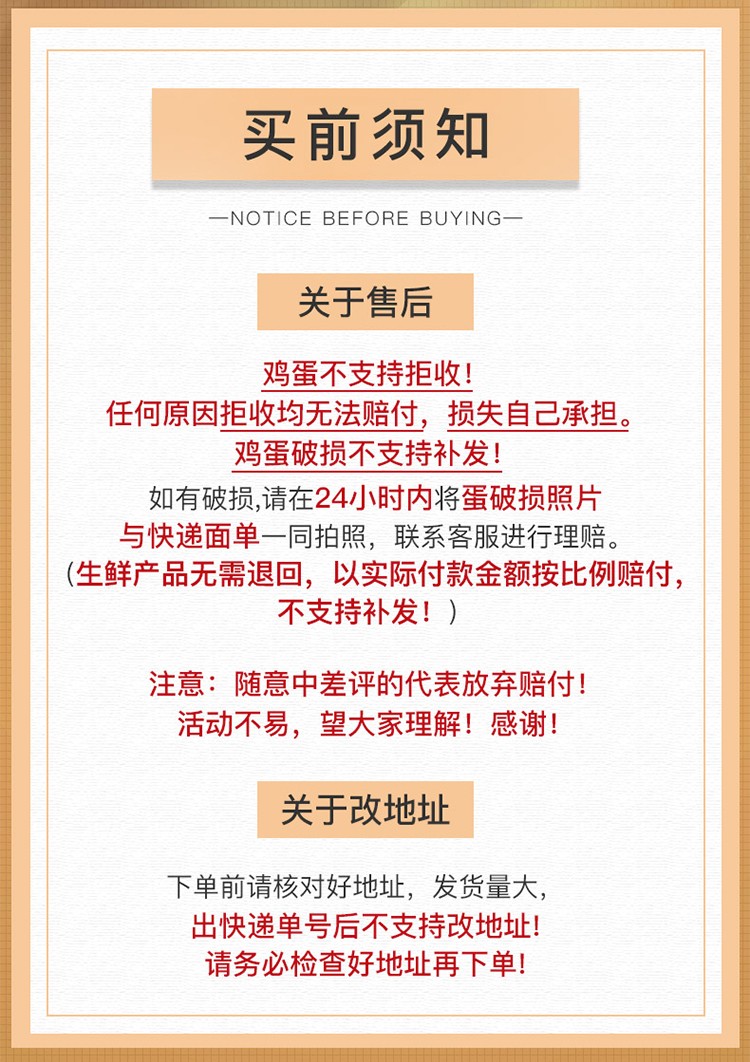 买前须知

—NOTICE BEFORE BUYING—

关于售后

鸡蛋不支持拒收!
任何原因拒收均无法赔付，损失自己承担。
鸡蛋破损不支持补发!
如有破损,请在24小时内将蛋破损照片
与快递面单一同拍照，联系客服进行理赔。
(生鲜产品无需退回，以实际付款金额按比例赔付，
不支持补发！)

注意：随意中差评的代表放弃赔付!
活动不易，望大家理解！感谢!

关于改地址

下单前请核对好地址，发货量大，
出快递单号后不支持改地址!
请务必检查好地址再下单!